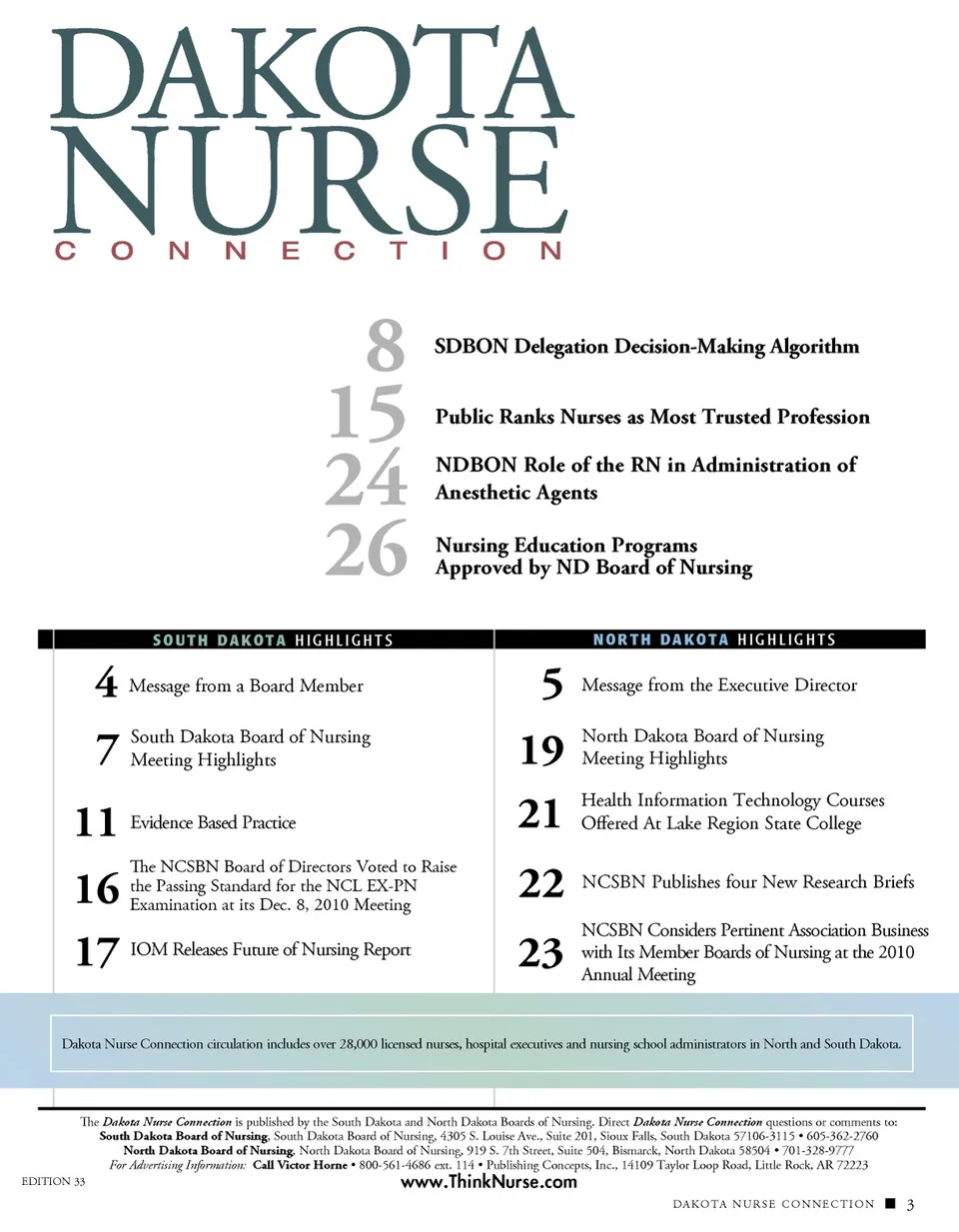 DAKOTA NURSE CONNECTION

8 SDBON Delegation Decision-Making Algorithm

15 Public Ranks Nurses as Most Trusted Profession

24 NDBON Role of the RN in Administration of Anesthetic Agents

26 Nursing Education Programs Approved by ND Board of Nursing

SOUTH DAKOTA HIGHLIGHTS

4 Message from a Board Member

7 South Dakota Board of Nursing Meeting Highlights

11 Evidence Based Practice

16 The NCSBN Board of Directors Voted to Raise the Passing Standard for the NCL EX-PN Examination at its Dec. 8, 2010 Meeting

17 IOM Releases Future of Nursing Report

NORTH DAKOTA HIGHLIGHTS

5 Message from the Executive Director

19 North Dakota Board of Nursing Meeting Highlights

21 Health Information Technology Courses Offered At Lake Region State College

22 NCSBN Publishes four New Research Briefs

23 NCSBN Considers Pertinent Association Business with Its Member Boards of Nursing at the 2010 Annual Meeting

Dakota Nurse Connection circulation includes over 28,000 licensed nurses, hospital executives and nursing school administrators in North and South Dakota.

The Dakota Nurse Connection is published by the South Dakota and North Dakota Boards of Nursing. Direct Dakota Nurse Connection questions or comments to:
South Dakota Board of Nursing, South Dakota Board of Nursing, 4305 S. Louise Ave., Suite 201, Sioux Falls, South Dakota 57106-3115 • 605-362-2760
North Dakota Board of Nursing, North Dakota Board of Nursing, 919 S. 7th Street, Suite 504, Bismarck, North Dakota 58504 • 701-328-9777
For Advertising Information: Call Victor Horne • 800-561-4686 ext. 114 • Publishing Concepts, Inc., 14109 Taylor Loop Road, Little Rock, AR 72223

EDITION 33

www.ThinkNurse.com

DAKOTA NURSE CONNECTION ■ 3